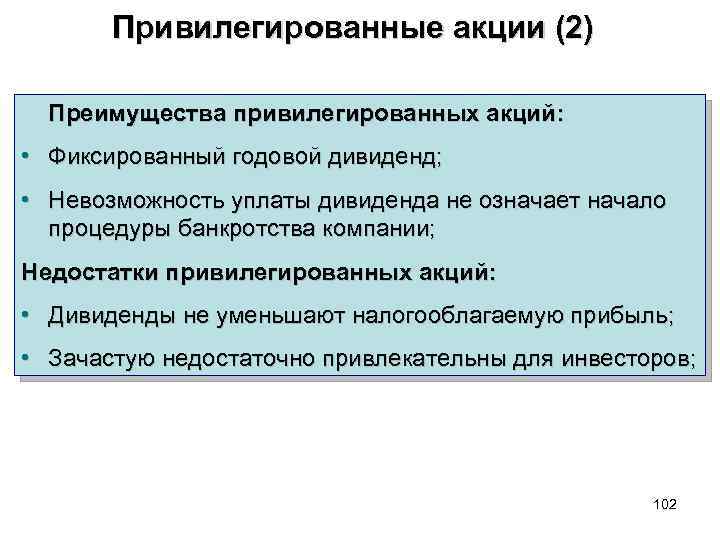 Привилегированные акции (2)

Преимущества привилегированных акций:

• Фиксированный годовой дивиденд;

• Невозможность уплаты дивиденда не означает начало процедуры банкротства компании;

Недостатки привилегированных акций:

• Дивиденды не уменьшают налогооблагаемую прибыль;

• Зачастую недостаточно привлекательны для инвесторов;

102